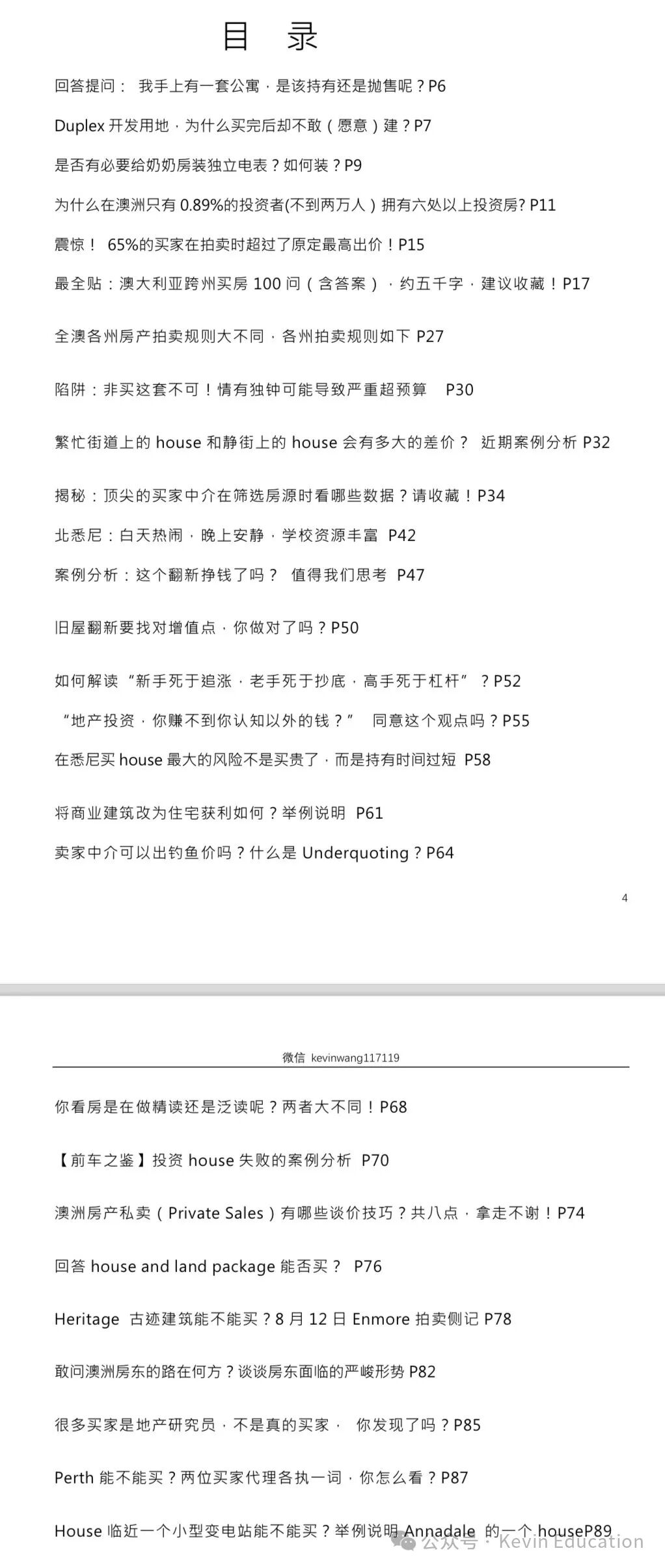 目 录

回答提问： 我手上有一套公寓，是该持有还是抛售呢？P6

Duplex 开发用地，为什么买完后却不敢（愿意）建？P7

是否有必要给奶奶房装独立电表？如何装？P9

为什么在澳洲只有 0.89%的投资者(不到两万人）拥有六处以上投资房? P11

震惊！ 65%的买家在拍卖时超过了原定最高出价！P15

最全贴：澳大利亚跨州买房 100 问（含答案），约五千字，建议收藏！P17

全澳各州房产拍卖规则大不同，各州拍卖规则如下 P27

陷阱：非买这套不可！情有独钟可能导致严重超预算 P30

繁忙街道上的 house 和静街上的 house 会有多大的差价？ 近期案例分析 P32

揭秘：顶尖的买家中介在筛选房源时看哪些数据？请收藏！P34

北悉尼：白天热闹，晚上安静，学校资源丰富 P42

案例分析：这个翻新挣钱了吗？ 值得我们思考 P47

旧屋翻新要找对增值点，你做对了吗？P50

如何解读“新手死于追涨，老手死于抄底，高手死于杠杆”？P52

“地产投资，你赚不到你认知以外的钱？” 同意这个观点吗？P55

在悉尼买 house 最大的风险不是买贵了，而是持有时间过短 P58

将商业建筑改为住宅获利如何？举例说明 P61

卖家中介可以出钓鱼价吗？什么是 Underquoting？P64

4

微信 kevinwang117119

你看房是在做精读还是泛读呢？两者大不同！P68

【前车之鉴】投资 house 失败的案例分析 P70

澳洲房产私卖（Private Sales）有哪些谈价技巧？共八点，拿走不谢！P74

回答 house and land package 能否买？ P76

Heritage 古迹建筑能不能买？8 月 12 日 Enmore 拍卖侧记 P78

敢问澳洲房东的路在何方？谈谈房东面临的严峻形势 P82

很多买家是地产研究员，不是真的买家， 你发现了吗？P85

Perth 能不能买？两位买家代理各执一词，你怎么看？P87

House 临近一个小型变电站能不能买？举例说明 Annadale 的一个 houseP89

公众号 · Kevin Education